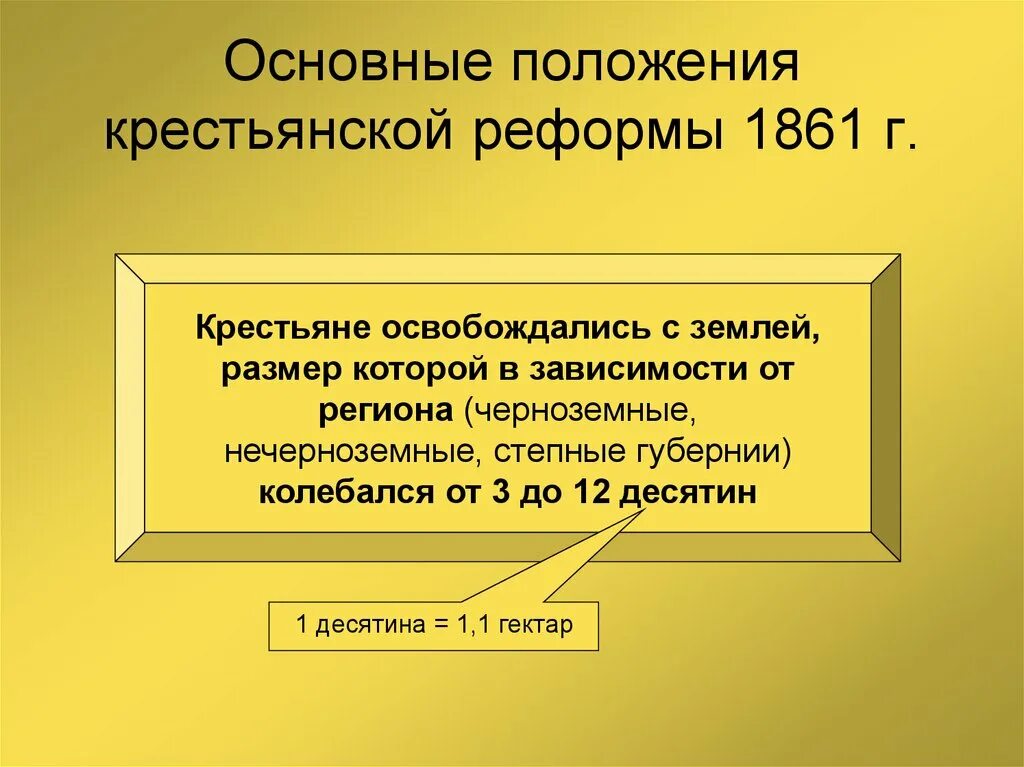 Основные положения крестьянской реформы 1861 г.

Крестьяне освобождались с землей, размер которой в зависимости от региона (черноземные, нечерноземные, степные губернии) колебался от 3 до 12 десятин

1 десятина = 1,1 гектар